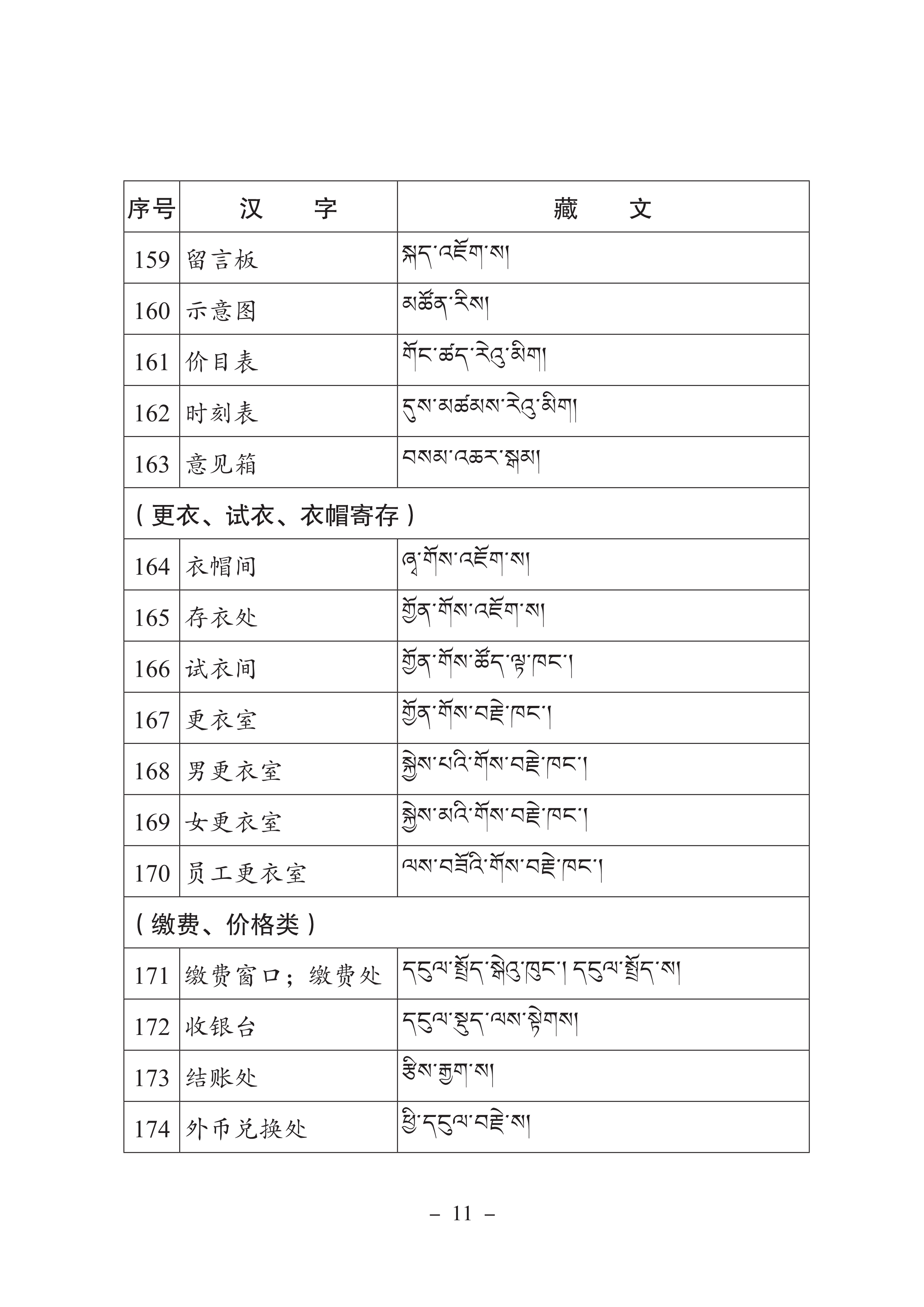 | 序号 | 汉　　字 | 藏　　文 |
|---|---|---|
| 159 | 留言板 | སྐད་འཇོག་ས། |
| 160 | 示意图 | མཚོན་རིས། |
| 161 | 价目表 | གོང་ཚད་རེའུ་མིག། |
| 162 | 时刻表 | དུས་མཚམས་རེའུ་མིག། |
| 163 | 意见箱 | བསམ་འཆར་སྒམ། |
| （更衣、试衣、衣帽寄存） | | |
| 164 | 衣帽间 | ཞྭ་གོས་འཇོག་ས། |
| 165 | 存衣处 | གྱོན་གོས་འཇོག་ས། |
| 166 | 试衣间 | གྱོན་གོས་ཚོད་ལྟ་ཁང་། |
| 167 | 更衣室 | གྱོན་གོས་བརྗེ་ཁང་། |
| 168 | 男更衣室 | སྐྱེས་པའི་གོས་བརྗེ་ཁང་། |
| 169 | 女更衣室 | སྐྱེས་མའི་གོས་བརྗེ་ཁང་། |
| 170 | 员工更衣室 | ལས་བཟོའི་གོས་བརྗེ་ཁང་། |
| （缴费、价格类） | | |
| 171 | 缴费窗口；缴费处 | དངུལ་སྤྲོད་སྒེའུ་ཁུང་། དངུལ་སྤྲོད་ས། |
| 172 | 收银台 | དངུལ་སྡུད་ལས་སྟེགས། |
| 173 | 结账处 | རྩིས་རྒྱག་ས། |
| 174 | 外币兑换处 | ཕྱི་དངུལ་བརྗེ་ས། |

– 11 –